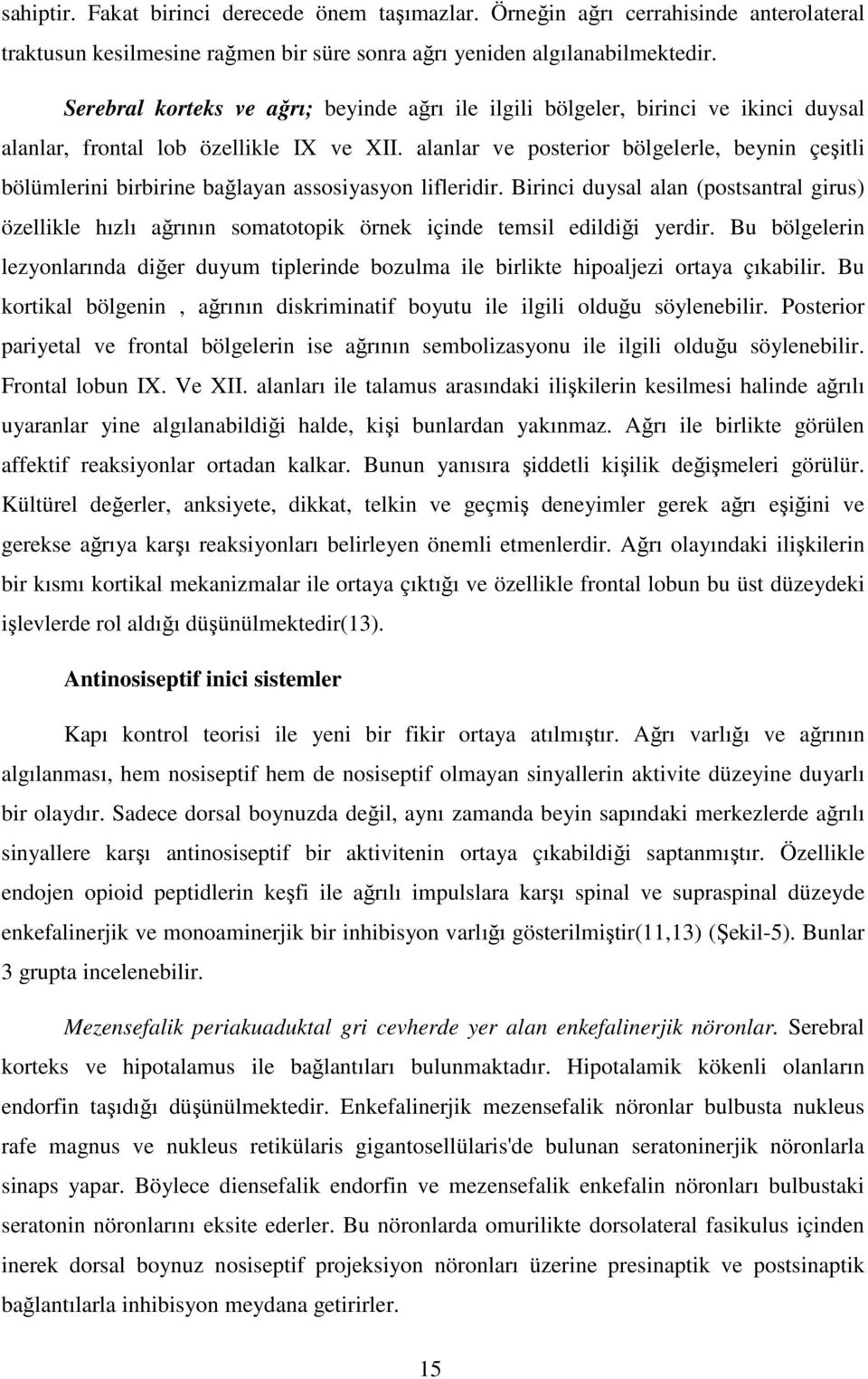 sahiptir. Fakat birinci derecede önem taşımazlar. Örneğin ağrı cerrahisinde anterolateral traktusun kesilmesine rağmen bir süre sonra ağrı yeniden algılanabilmektedir.

Serebral korteks ve ağrı; beyinde ağrı ile ilgili bölgeler, birinci ve ikinci duysal alanlar, frontal lob özellikle IX ve XII. alanlar ve posterior bölgelerle, beynin çeşitli bölümlerini birbirine bağlayan assosiyasyon lifleridir. Birinci duysal alan (postsantral girus) özellikle hızlı ağrının somatotopik örnek içinde temsil edildiği yerdir. Bu bölgelerin lezyonlarında diğer duyum tiplerinde bozulma ile birlikte hipoaljezi ortaya çıkabilir. Bu kortikal bölgenin , ağrının diskriminatif boyutu ile ilgili olduğu söylenebilir. Posterior pariyetal ve frontal bölgelerin ise ağrının sembolizasyonu ile ilgili olduğu söylenebilir. Frontal lobun IX. Ve XII. alanları ile talamus arasındaki ilişkilerin kesilmesi halinde ağrılı uyaranlar yine algılanabildiği halde, kişi bunlardan yakınmaz. Ağrı ile birlikte görülen affektif reaksiyonlar ortadan kalkar. Bunun yanısıra şiddetli kişilik değişmeleri görülür. Kültürel değerler, anksiyete, dikkat, telkin ve geçmiş deneyimler gerek ağrı eşiğini ve gerekse ağrıya karşı reaksiyonları belirleyen önemli etmenlerdir. Ağrı olayındaki ilişkilerin bir kısmı kortikal mekanizmalar ile ortaya çıktığı ve özellikle frontal lobun bu üst düzeydeki işlevlerde rol aldığı düşünülmektedir(13).

Antinosiseptif inici sistemler

Kapı kontrol teorisi ile yeni bir fikir ortaya atılmıştır. Ağrı varlığı ve ağrının algılanması, hem nosiseptif hem de nosiseptif olmayan sinyallerin aktivite düzeyine duyarlı bir olaydır. Sadece dorsal boynuzda değil, aynı zamanda beyin sapındaki merkezlerde ağrılı sinyallere karşı antinosiseptif bir aktivitenin ortaya çıkabildiği saptanmıştır. Özellikle endojen opioid peptidlerin keşfi ile ağrılı impulslara karşı spinal ve supraspinal düzeyde enkefalinerjik ve monoaminerjik bir inhibisyon varlığı gösterilmiştir(11,13) (Şekil-5). Bunlar 3 grupta incelenebilir.

Mezensefalik periakuaduktal gri cevherde yer alan enkefalinerjik nöronlar. Serebral korteks ve hipotalamus ile bağlantıları bulunmaktadır. Hipotalamik kökenli olanların endorfin taşıdığı düşünülmektedir. Enkefalinerjik mezensefalik nöronlar bulbusta nukleus rafe magnus ve nukleus retikülaris gigantosellülaris'de bulunan seratoninerjik nöronlarla sinaps yapar. Böylece diensefalik endorfin ve mezensefalik enkefalin nöronları bulbustaki seratonin nöronlarını eksite ederler. Bu nöronlarda omurilikte dorsolateral fasikulus içinden inerek dorsal boynuz nosiseptif projeksiyon nöronları üzerine presinaptik ve postsinaptik bağlantılarla inhibisyon meydana getirirler.

15